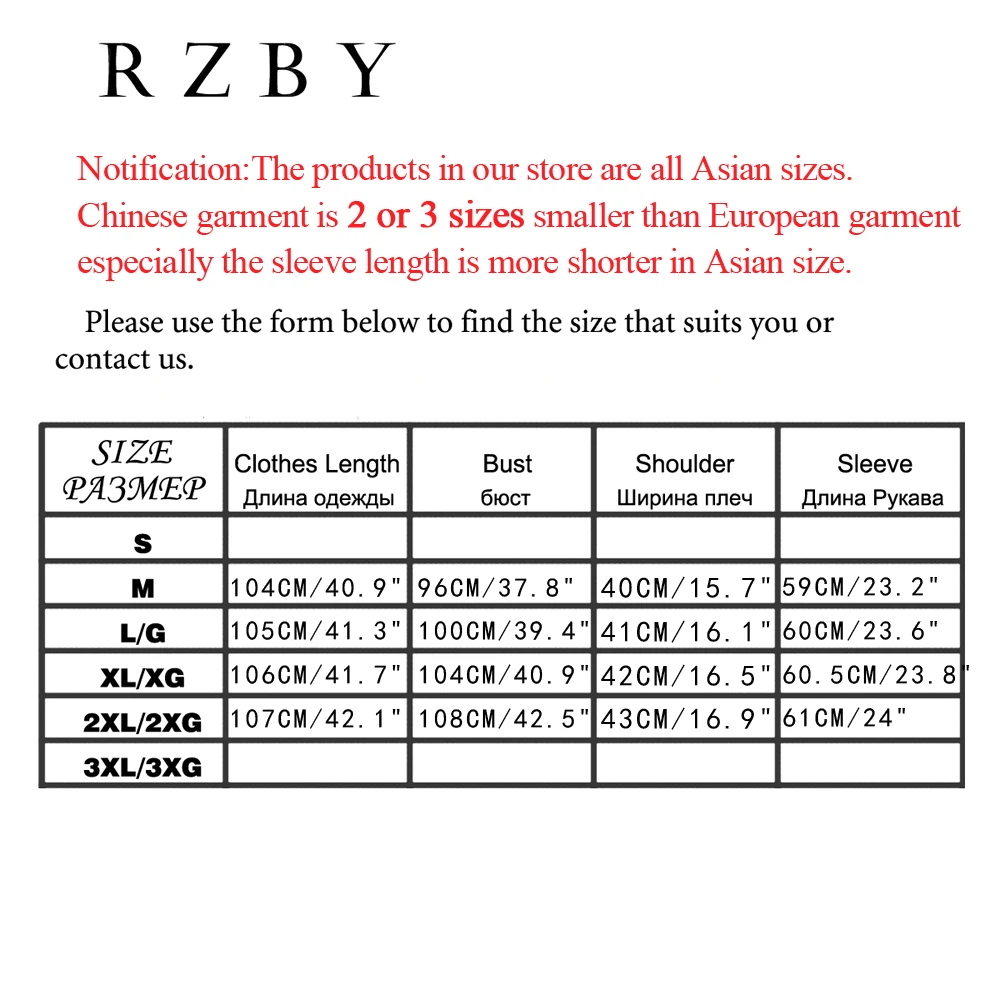 R Z B Y

Notification:The products in our store are all Asian sizes. Chinese garment is 2 or 3 sizes smaller than European garment especially the sleeve length is more shorter in Asian size.

Please use the form below to find the size that suits you or contact us.

| SIZE РАЗМЕР | Clothes Length Длина одежды | Bust бюст | Shoulder Ширина плеч | Sleeve Длина Рукава |
|---|---|---|---|---|
| S | | | | |
| M | 104CM/40.9" | 96CM/37.8" | 40CM/15.7" | 59CM/23.2" |
| L/G | 105CM/41.3" | 100CM/39.4" | 41CM/16.1" | 60CM/23.6" |
| XL/XG | 106CM/41.7" | 104CM/40.9" | 42CM/16.5" | 60.5CM/23.8" |
| 2XL/2XG | 107CM/42.1" | 108CM/42.5" | 43CM/16.9" | 61CM/24" |
| 3XL/3XG | | | | |